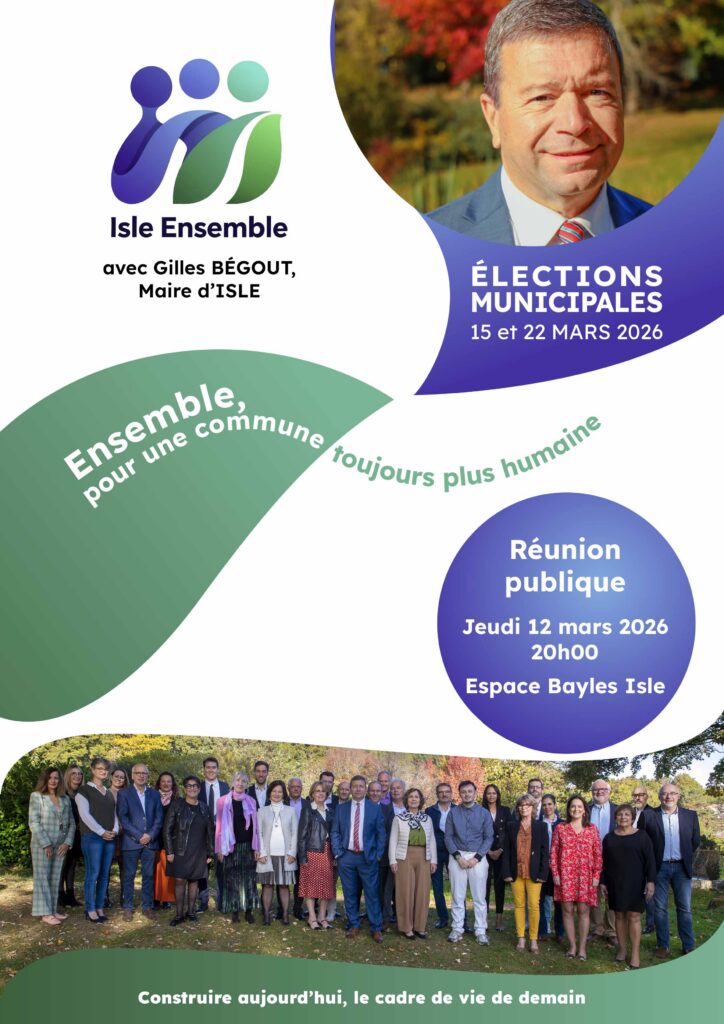 Isle Ensemble

avec Gilles BÉGOUT,
Maire d'ISLE

ÉLECTIONS
MUNICIPALES
15 et 22 MARS 2026

Ensemble,
pour une commune toujours plus humaine

Réunion
publique
Jeudi 12 mars 2026
20h00
Espace Bayles Isle

Construire aujourd'hui, le cadre de vie de demain